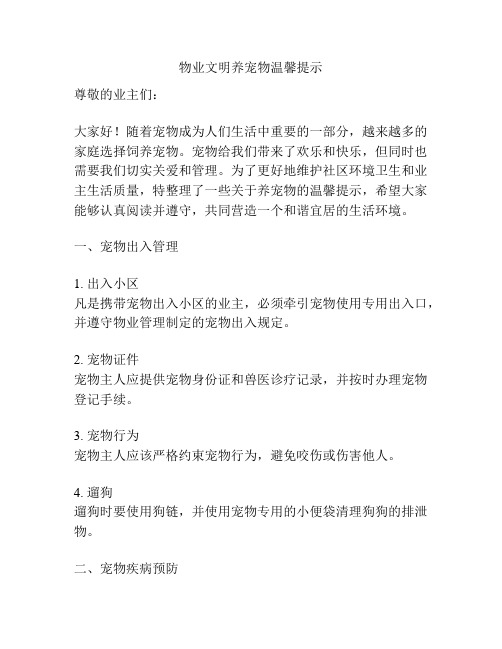 物业文明养宠物温馨提示

尊敬的业主们：

大家好！随着宠物成为人们生活中重要的一部分，越来越多的家庭选择饲养宠物。宠物给我们带来了欢乐和快乐，但同时也需要我们切实关爱和管理。为了更好地维护社区环境卫生和业主生活质量，特整理了一些关于养宠物的温馨提示，希望大家能够认真阅读并遵守，共同营造一个和谐宜居的生活环境。

一、宠物出入管理

1. 出入小区
凡是携带宠物出入小区的业主，必须牵引宠物使用专用出入口，并遵守物业管理制定的宠物出入规定。

2. 宠物证件
宠物主人应提供宠物身份证和兽医诊疗记录，并按时办理宠物登记手续。

3. 宠物行为
宠物主人应该严格约束宠物行为，避免咬伤或伤害他人。

4. 遛狗
遛狗时要使用狗链，并使用宠物专用的小便袋清理狗狗的排泄物。

二、宠物疾病预防